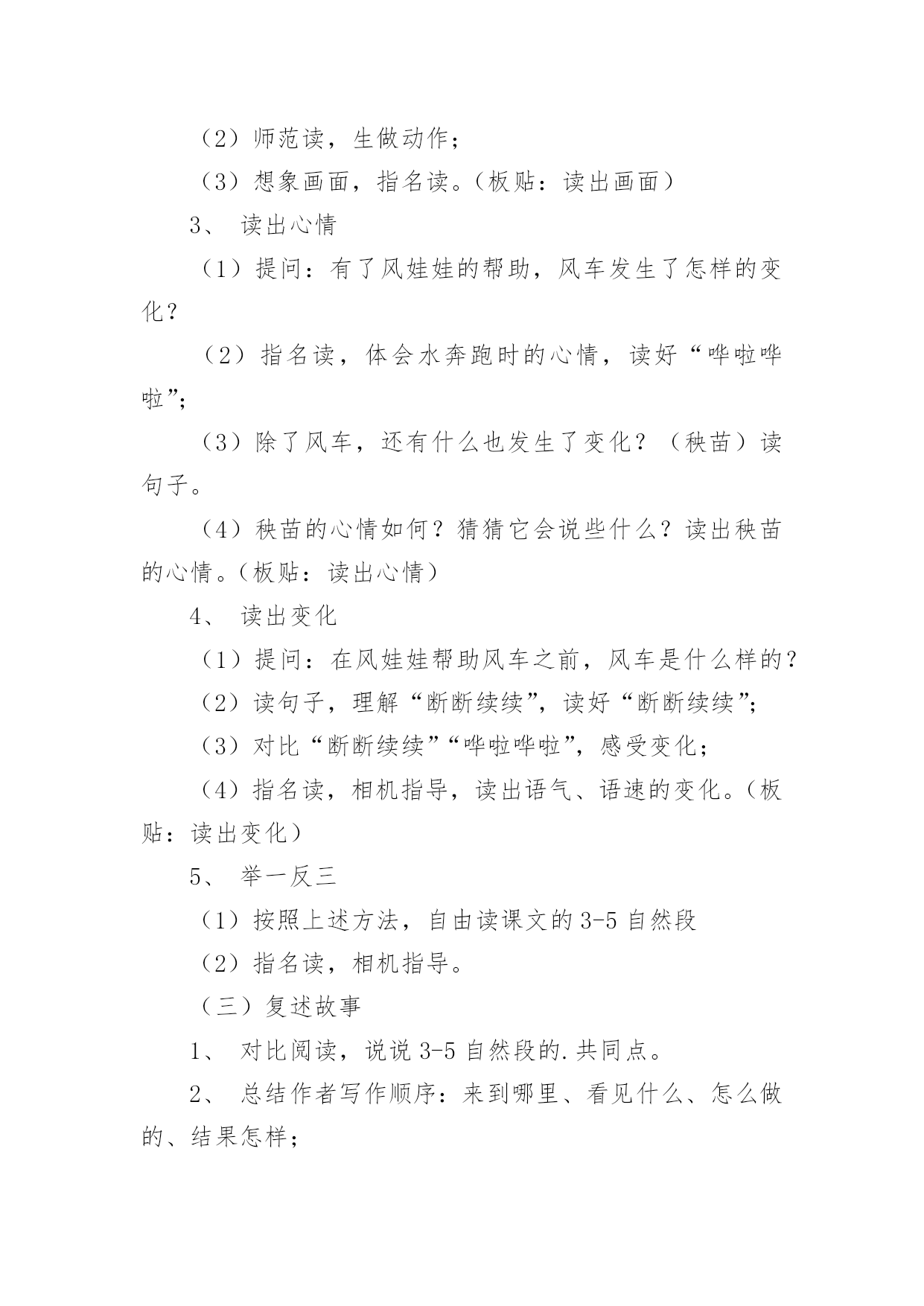 （2）师范读，生做动作；

（3）想象画面，指名读。（板贴：读出画面）

3、 读出心情

（1）提问：有了风娃娃的帮助，风车发生了怎样的变化？

（2）指名读，体会水奔跑时的心情，读好“哗啦哗啦”；

（3）除了风车，还有什么也发生了变化？（秧苗）读句子。

（4）秧苗的心情如何？猜猜它会说些什么？读出秧苗的心情。（板贴：读出心情）

4、 读出变化

（1）提问：在风娃娃帮助风车之前，风车是什么样的？

（2）读句子，理解“断断续续”，读好“断断续续”；

（3）对比“断断续续”“哗啦哗啦”，感受变化；

（4）指名读，相机指导，读出语气、语速的变化。（板贴：读出变化）

5、 举一反三

（1）按照上述方法，自由读课文的 3-5 自然段

（2）指名读，相机指导。

（三）复述故事

1、 对比阅读，说说 3-5 自然段的.共同点。

2、 总结作者写作顺序：来到哪里、看见什么、怎么做的、结果怎样；